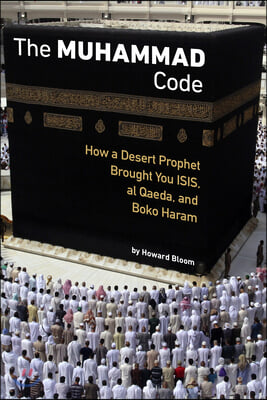 The MUHAMMAD Code

How a Desert Prophet Brought You ISIS, al Qaeda, and Boko Haram

by Howard Bloom